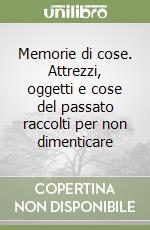 unilibro

Memorie di cose. Attrezzi, oggetti e cose del passato raccolti per non dimenticare

COPERTINA NON DISPONIBILE